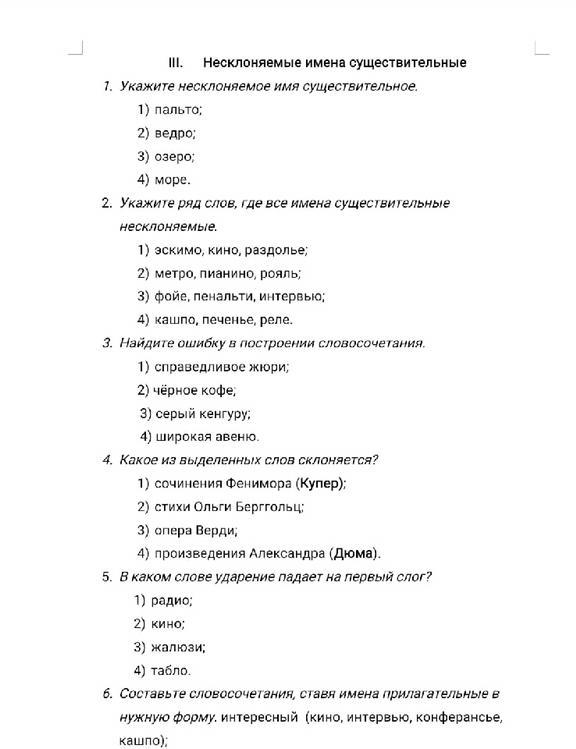 III. Несклоняемые имена существительные

1. Укажите несклоняемое имя существительное.

1) пальто;

2) ведро;

3) озеро;

4) море.

2. Укажите ряд слов, где все имена существительные несклоняемые.

1) эскимо, кино, раздолье;

2) метро, пианино, рояль;

3) фойе, пенальти, интервью;

4) кашпо, печенье, реле.

3. Найдите ошибку в построении словосочетания.

1) справедливое жюри;

2) чёрное кофе;

3) серый кенгуру;

4) широкая авеню.

4. Какое из выделенных слов склоняется?

1) сочинения Фенимора (Купер);

2) стихи Ольги Берггольц;

3) опера Верди;

4) произведения Александра (Дюма).

5. В каком слове ударение падает на первый слог?

1) радио;

2) кино;

3) жалюзи;

4) табло.

6. Составьте словосочетания, ставя имена прилагательные в нужную форму. интересный (кино, интервью, конферансье, кашпо);